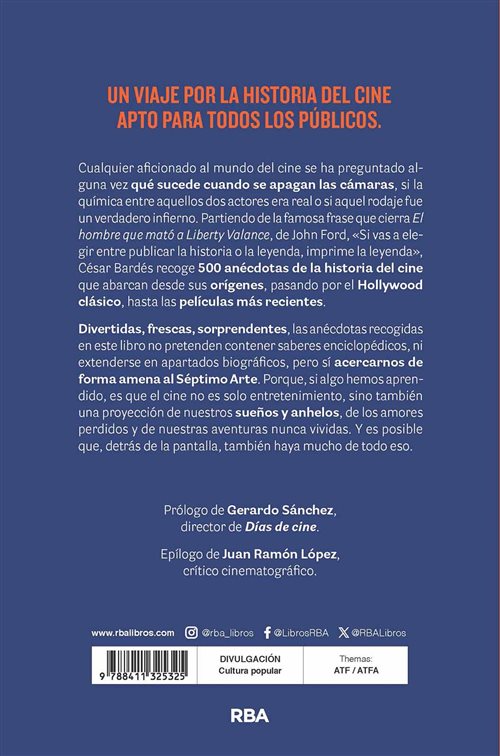 UN VIAJE POR LA HISTORIA DEL CINE APTO PARA TODOS LOS PÚBLICOS.

Cualquier aficionado al mundo del cine se ha preguntado alguna vez qué sucede cuando se apagan las cámaras, si la química entre aquellos dos actores era real o si aquel rodaje fue un verdadero infierno. Partiendo de la famosa frase que cierra El hombre que mató a Liberty Valance, de John Ford, «Si vas a elegir entre publicar la historia o la leyenda, imprime la leyenda», César Bardés recoge 500 anécdotas de la historia del cine que abarcan desde sus orígenes, pasando por el Hollywood clásico, hasta las películas más recientes.

Divertidas, frescas, sorprendentes, las anécdotas recogidas en este libro no pretenden contener saberes enciclopédicos, ni extenderse en apartados biográficos, pero sí acercarnos de forma amena al Séptimo Arte. Porque, si algo hemos aprendido, es que el cine no es solo entretenimiento, sino también una proyección de nuestros sueños y anhelos, de los amores perdidos y de nuestras aventuras nunca vividas. Y es posible que, detrás de la pantalla, también haya mucho de todo eso.

Prólogo de Gerardo Sánchez,
director de Días de cine.

Epílogo de Juan Ramón López,
crítico cinematográfico.

www.rbalibros.com @rba_libros @LibrosRBA @RBALibros

9 788411 325325

DIVULGACIÓN
Cultura popular

Themas:
ATF / ATFA

RBA